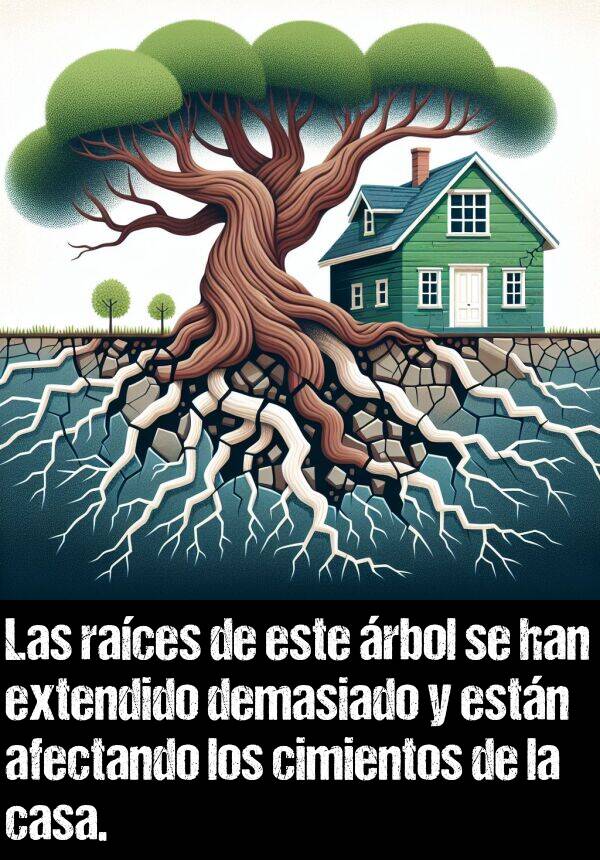 Las raíces de este árbol se han extendido demasiado y están afectando los cimientos de la casa.